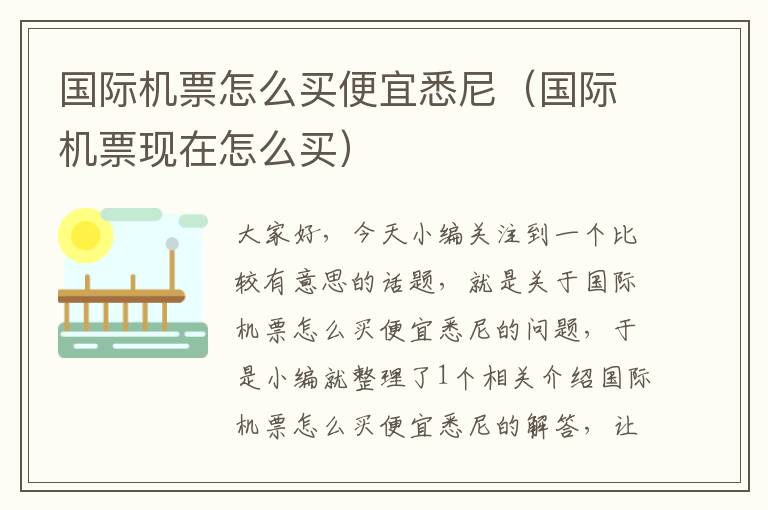 国际机票怎么买便宜悉尼（国际机票现在怎么买）

大家好，今天小编关注到一个比较有意思的话题，就是关于国际机票怎么买便宜悉尼的问题，于是小编就整理了1个相关介绍国际机票怎么买便宜悉尼的解答，让